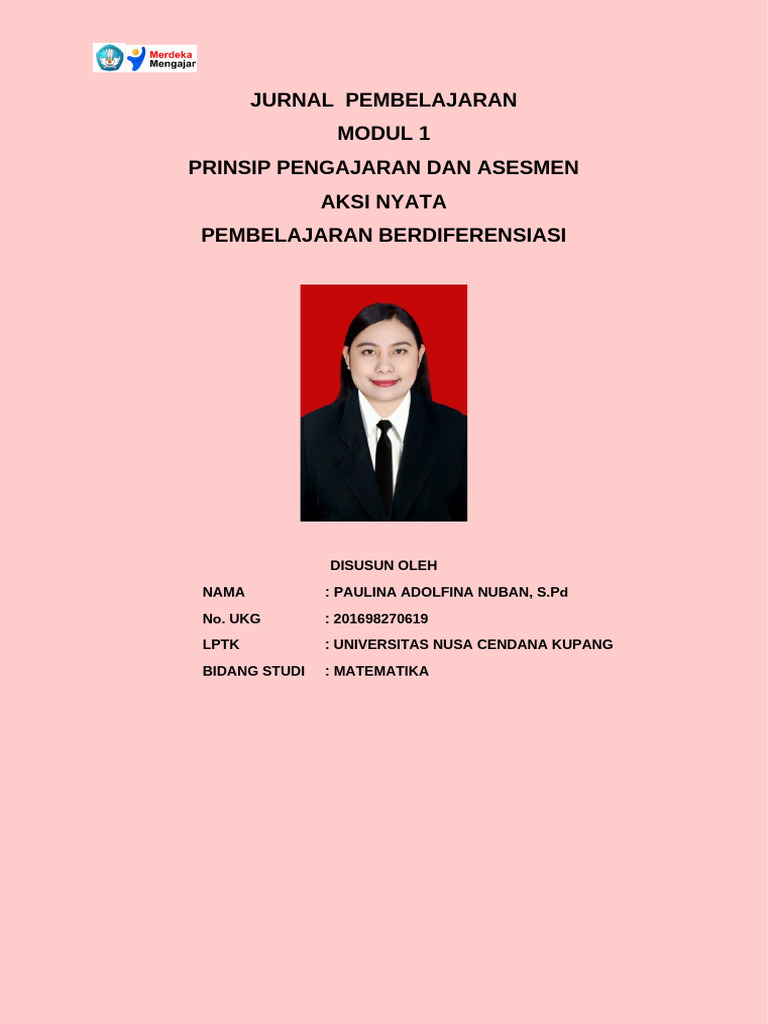 Merdeka Mengajar

JURNAL PEMBELAJARAN
MODUL 1
PRINSIP PENGAJARAN DAN ASESMEN
AKSI NYATA
PEMBELAJARAN BERDIFERENSIASI

DISUSUN OLEH

NAMA : PAULINA ADOLFINA NUBAN, S.Pd
No. UKG : 201698270619
LPTK : UNIVERSITAS NUSA CENDANA KUPANG
BIDANG STUDI : MATEMATIKA